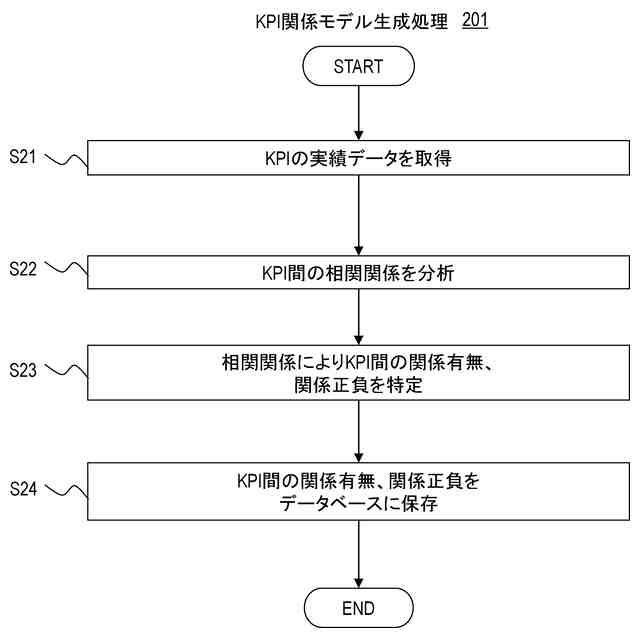 KPI関係モデル生成処理 201

START

S21
KPIの実績データを取得

S22
KPI間の相関関係を分析

S23
相関関係によりKPI間の関係有無、関係正負を特定

S24
KPI間の関係有無、関係正負をデータベースに保存

END